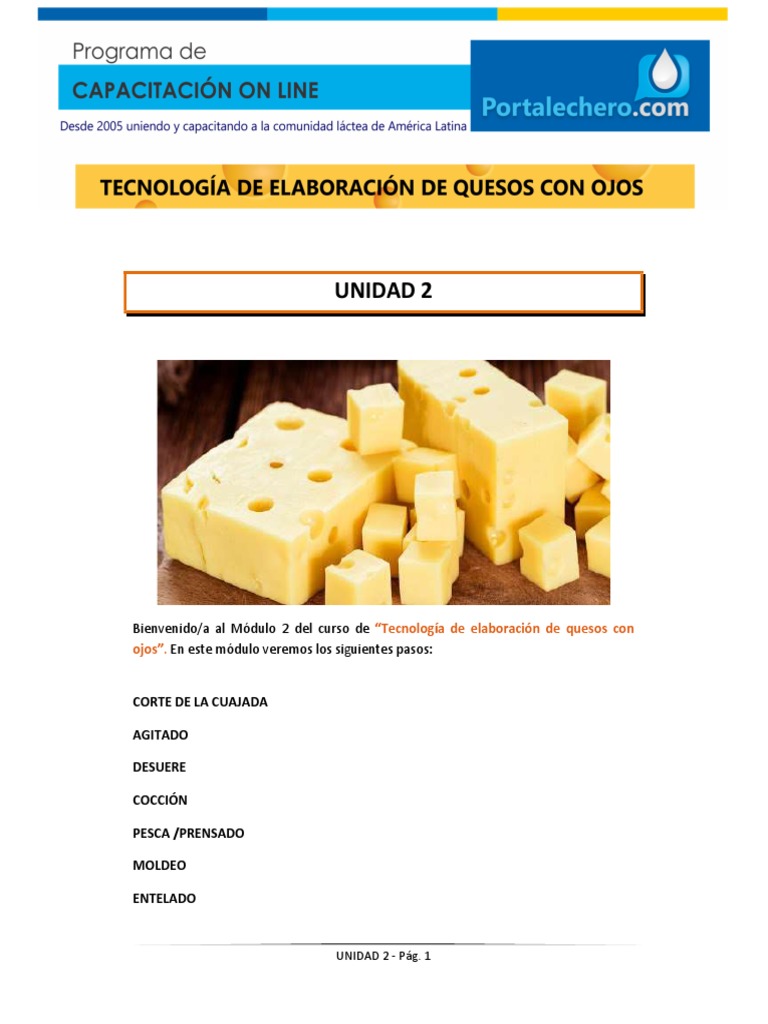 Programa de
CAPACITACIÓN ON LINE
Desde 2005 uniendo y capacitando a la comunidad láctea de América Latina

Portalechero.com

TECNOLOGÍA DE ELABORACIÓN DE QUESOS CON OJOS

UNIDAD 2

Bienvenido/a al Módulo 2 del curso de "Tecnología de elaboración de quesos con ojos". En este módulo veremos los siguientes pasos:

CORTE DE LA CUAJADA

AGITADO

DESUERE

COCCIÓN

PESCA /PRENSADO

MOLDEO

ENTELADO

UNIDAD 2 - Pág. 1